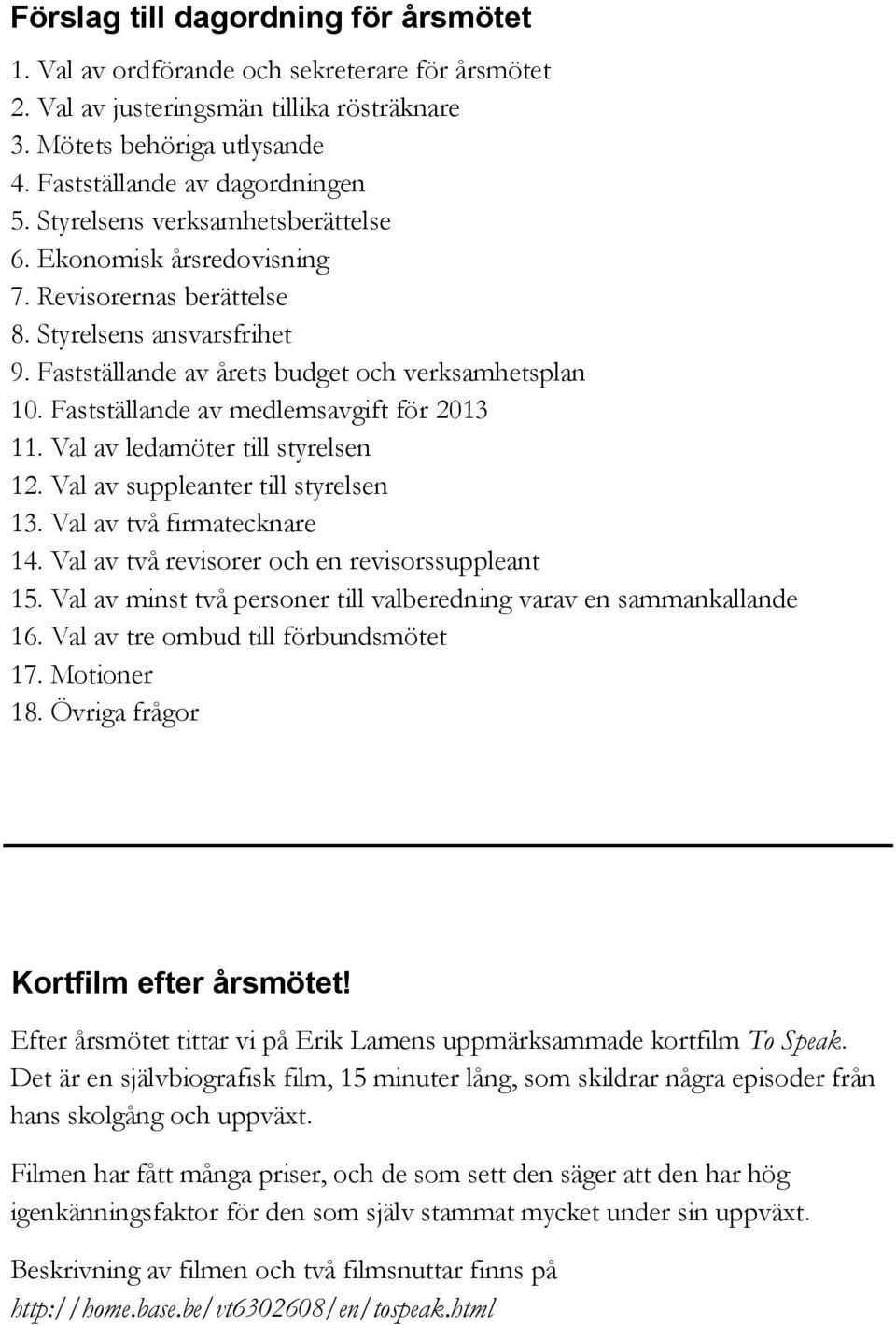 Förslag till dagordning för årsmötet

1. Val av ordförande och sekreterare för årsmötet
2. Val av justeringsmän tillika rösträknare
3. Mötets behöriga utlysande
4. Fastställande av dagordningen
5. Styrelsens verksamhetsberättelse
6. Ekonomisk årsredovisning
7. Revisorernas berättelse
8. Styrelsens ansvarsfrihet
9. Fastställande av årets budget och verksamhetsplan
10. Fastställande av medlemsavgift för 2013
11. Val av ledamöter till styrelsen
12. Val av suppleanter till styrelsen
13. Val av två firmatecknare
14. Val av två revisorer och en revisorssuppleant
15. Val av minst två personer till valberedning varav en sammankallande
16. Val av tre ombud till förbundsmötet
17. Motioner
18. Övriga frågor

Kortfilm efter årsmötet!

Efter årsmötet tittar vi på Erik Lamens uppmärksammade kortfilm To Speak. Det är en självbiografisk film, 15 minuter lång, som skildrar några episoder från hans skolgång och uppväxt.

Filmen har fått många priser, och de som sett den säger att den har hög igenkänningsfaktor för den som själv stammat mycket under sin uppväxt.

Beskrivning av filmen och två filmsnuttar finns på http://home.base.be/vt6302608/en/tospeak.html